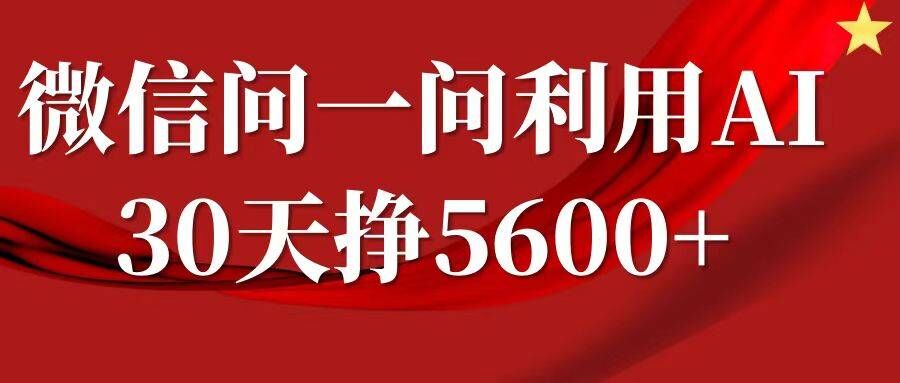 微信问一问利用AI
30天挣5600+